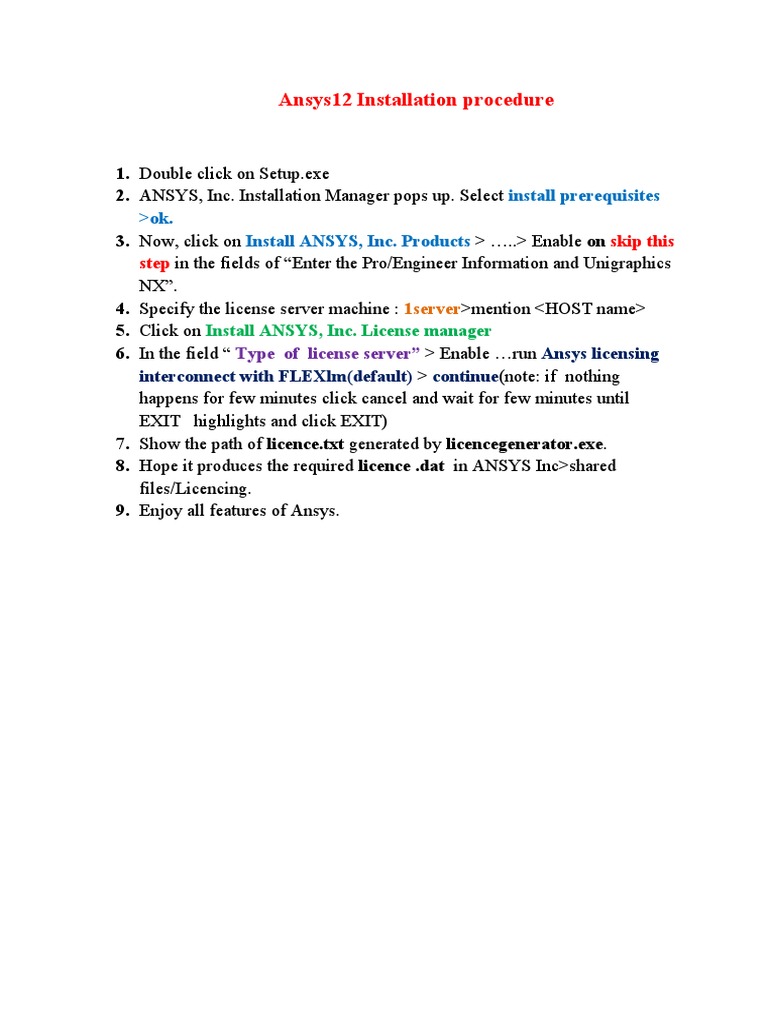 Ansys12 Installation procedure

1. Double click on Setup.exe
2. ANSYS, Inc. Installation Manager pops up. Select install prerequisites >ok.
3. Now, click on Install ANSYS, Inc. Products > …..> Enable on skip this step in the fields of “Enter the Pro/Engineer Information and Unigraphics NX”.
4. Specify the license server machine : 1server>mention <HOST name>
5. Click on Install ANSYS, Inc. License manager
6. In the field “ Type of license server” > Enable …run Ansys licensing interconnect with FLEXlm(default) > continue(note: if nothing happens for few minutes click cancel and wait for few minutes until EXIT highlights and click EXIT)
7. Show the path of licence.txt generated by licencegenerator.exe.
8. Hope it produces the required licence .dat in ANSYS Inc>shared files/Licencing.
9. Enjoy all features of Ansys.